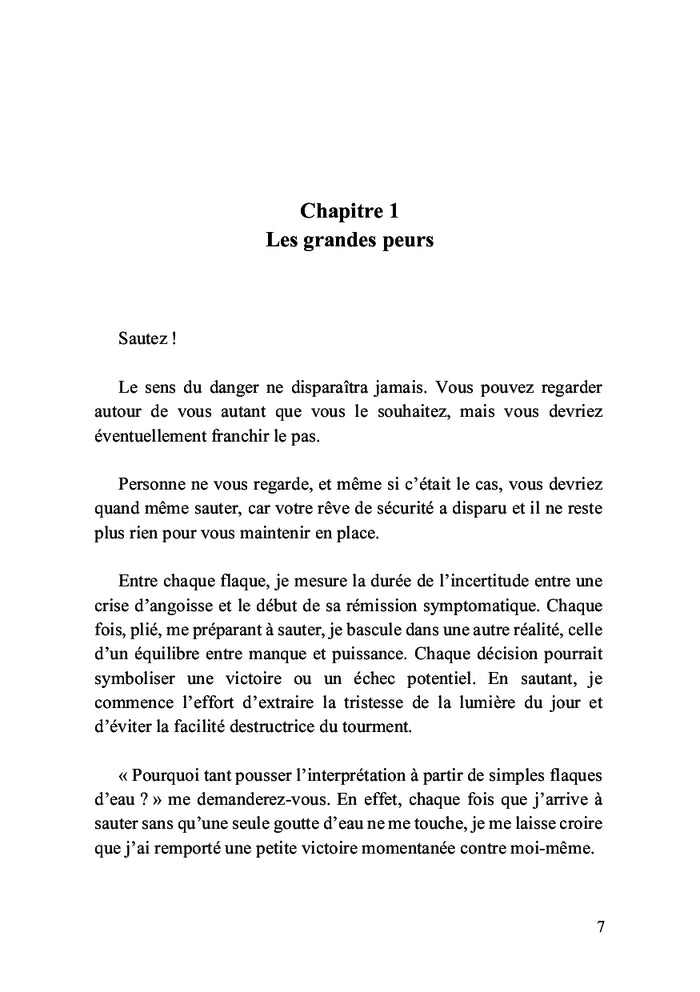 Chapitre 1
Les grandes peurs

Sautez !

Le sens du danger ne disparaîtra jamais. Vous pouvez regarder autour de vous autant que vous le souhaitez, mais vous devriez éventuellement franchir le pas.

Personne ne vous regarde, et même si c'était le cas, vous devriez quand même sauter, car votre rêve de sécurité a disparu et il ne reste plus rien pour vous maintenir en place.

Entre chaque flaque, je mesure la durée de l'incertitude entre une crise d'angoisse et le début de sa rémission symptomatique. Chaque fois, plié, me préparant à sauter, je bascule dans une autre réalité, celle d'un équilibre entre manque et puissance. Chaque décision pourrait symboliser une victoire ou un échec potentiel. En sautant, je commence l'effort d'extraire la tristesse de la lumière du jour et d'éviter la facilité destructrice du tourment.

« Pourquoi tant pousser l'interprétation à partir de simples flaques d'eau ? » me demanderez-vous. En effet, chaque fois que j'arrive à sauter sans qu'une seule goutte d'eau ne me touche, je me laisse croire que j'ai remporté une petite victoire momentanée contre moi-même.

7